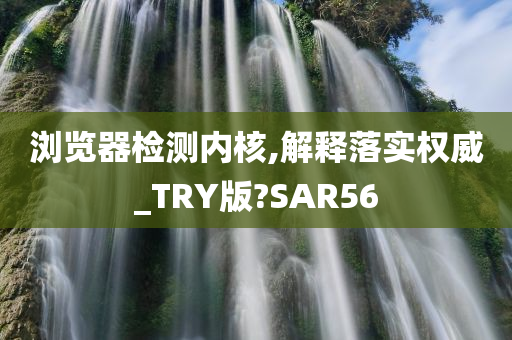 浏览器检测内核,解释落实权威_TRY版?SAR56